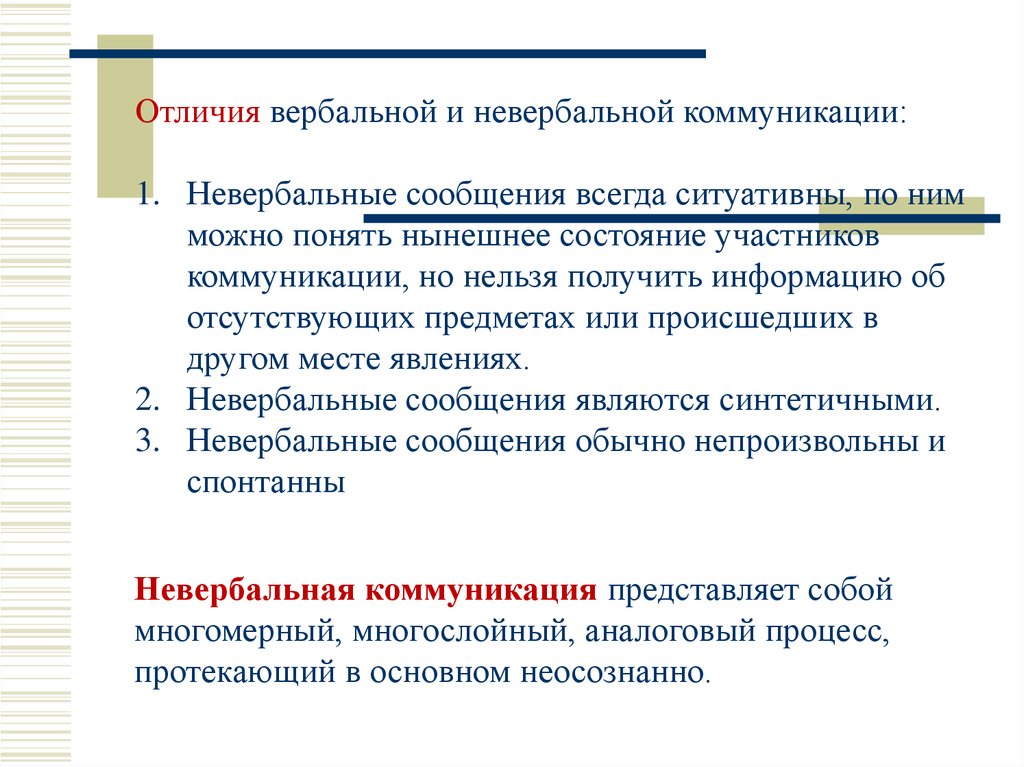 Отличия вербальной и невербальной коммуникации:

1. Невербальные сообщения всегда ситуативны, по ним можно понять нынешнее состояние участников коммуникации, но нельзя получить информацию об отсутствующих предметах или происшедших в другом месте явлениях.
2. Невербальные сообщения являются синтетичными.
3. Невербальные сообщения обычно непроизвольны и спонтанны

Невербальная коммуникация представляет собой многомерный, многослойный, аналоговый процесс, протекающий в основном неосознанно.